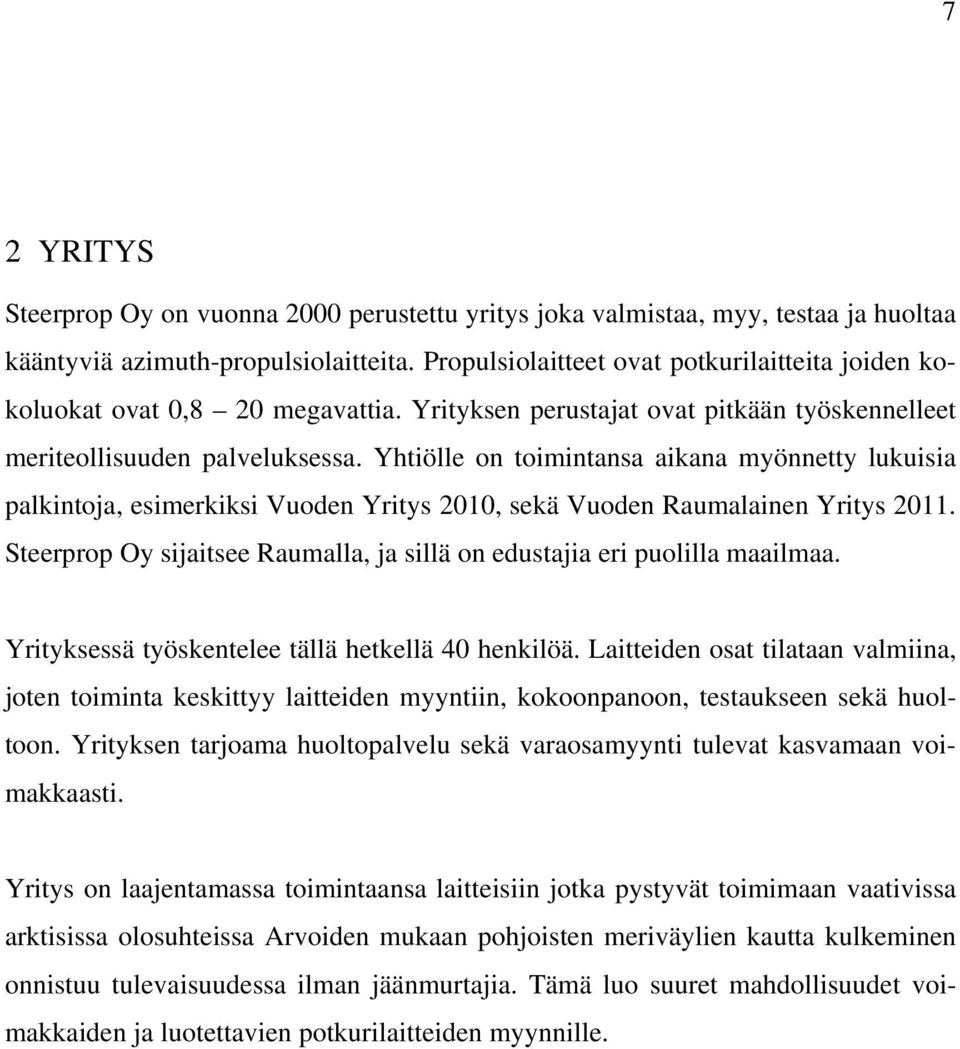 7

2 YRITYS

Steerprop Oy on vuonna 2000 perustettu yritys joka valmistaa, myy, testaa ja huoltaa kääntyviä azimuth-propulsiolaitteita. Propulsiolaitteet ovat potkurilaitteita joiden kokoluokat ovat 0,8 – 20 megavattia. Yrityksen perustajat ovat pitkään työskennelleet meriteollisuuden palveluksessa. Yhtiölle on toimintansa aikana myönnetty lukuisia palkintoja, esimerkiksi Vuoden Yritys 2010, sekä Vuoden Raumalainen Yritys 2011. Steerprop Oy sijaitsee Raumalla, ja sillä on edustajia eri puolilla maailmaa.

Yrityksessä työskentelee tällä hetkellä 40 henkilöä. Laitteiden osat tilataan valmiina, joten toiminta keskittyy laitteiden myyntiin, kokoonpanoon, testaukseen sekä huoltoon. Yrityksen tarjoama huoltopalvelu sekä varaosamyynti tulevat kasvamaan voimakkaasti.

Yritys on laajentamassa toimintaansa laitteisiin jotka pystyvät toimimaan vaativissa arktisissa olosuhteissa Arvoiden mukaan pohjoisten meriväylien kautta kulkeminen onnistuu tulevaisuudessa ilman jäänmurtajia. Tämä luo suuret mahdollisuudet voimakkaiden ja luotettavien potkurilaitteiden myynnille.